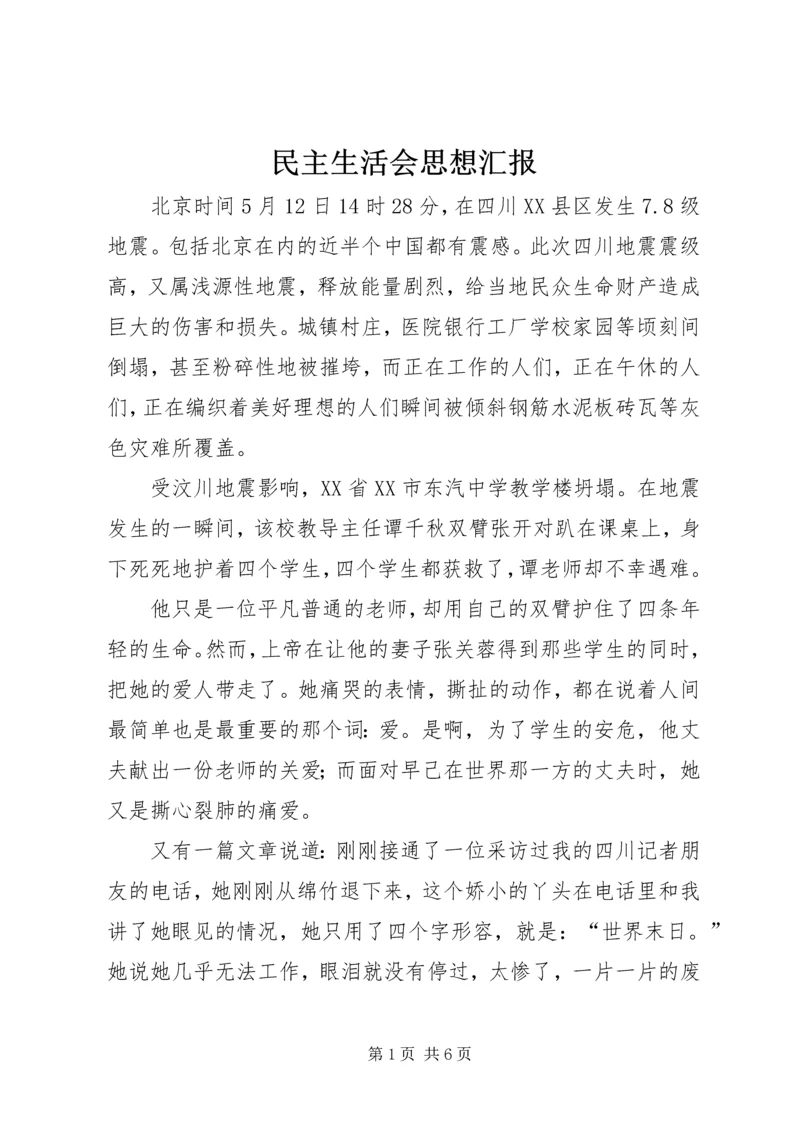 民主生活会思想汇报

北京时间5月12日14时28分，在四川XX县区发生7.8级地震。包括北京在内的近半个中国都有震感。此次四川地震震级高，又属浅源性地震，释放能量剧烈，给当地民众生命财产造成巨大的伤害和损失。城镇村庄，医院银行工厂学校家园等顷刻间倒塌，甚至粉碎性地被摧垮，而正在工作的人们，正在午休的人们，正在编织着美好理想的人们瞬间被倾斜钢筋水泥板砖瓦等灰色灾难所覆盖。

受汶川地震影响，XX省XX市东汽中学教学楼坍塌。在地震发生的一瞬间，该校教导主任谭千秋双臂张开对趴在课桌上，身下死死地护着四个学生，四个学生都获救了，谭老师却不幸遇难。

他只是一位平凡普通的老师，却用自己的双臂护住了四条年轻的生命。然而，上帝在让他的妻子张关蓉得到那些学生的同时，把她的爱人带走了。她痛哭的表情，撕扯的动作，都在说着人间最简单也是最重要的那个词：爱。是啊，为了学生的安危，他丈夫献出一份老师的关爱；而面对早已在世界那一方的丈夫时，她又是撕心裂肺的痛爱。

又有一篇文章说道：刚刚接通了一位采访过我的四川记者朋友的电话，她刚刚从绵竹退下来，这个娇小的丫头在电话里和我讲了她眼见的情况，她只用了四个字形容，就是：“世界末日。”她说她几乎无法工作，眼泪就没有停过，太惨了，一片一片的废

第1页 共6页